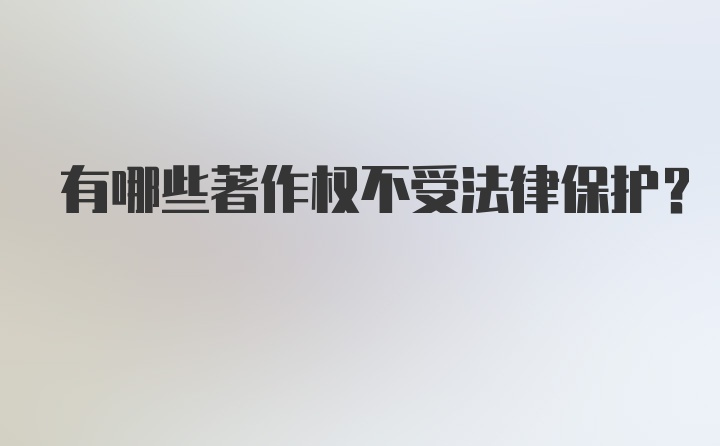 有哪些著作权不受法律保护？